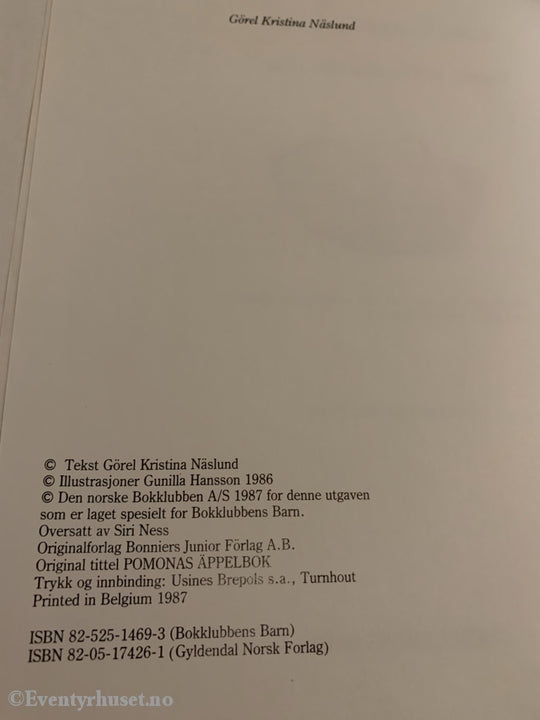 Görel Kristina Näslund

© Tekst Görel Kristina Näslund
© Illustrasjoner Gunilla Hansson 1986
© Den norske Bokklubben A/S 1987 for denne utgaven som er laget spesielt for Bokklubbens Barn.
Oversatt av Siri Ness
Originalforlag Bonniers Junior Förlag A.B.
Original tittel POMONAS ÄPPELBOK
Trykk og innbinding: Usines Brepols s.a., Turnhout
Printed in Belgium 1987

ISBN 82-525-1469-3 (Bokklubbens Barn)
ISBN 82-05-17426-1 (Gyldendal Norsk Forlag)

©Eventyrhuset.no